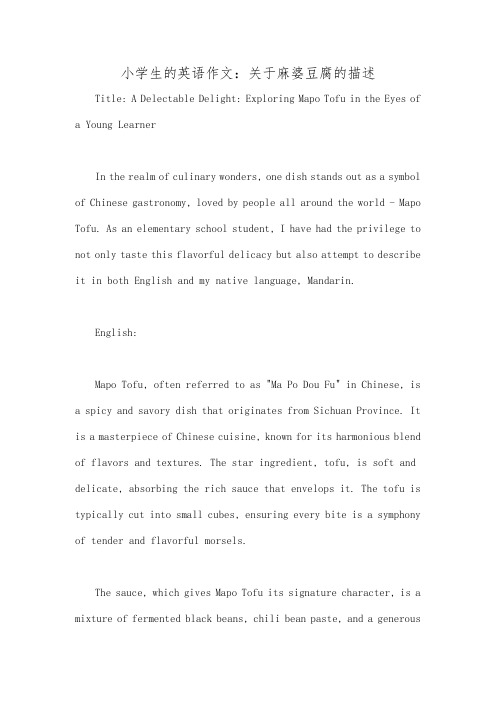 小学生的英语作文：关于麻婆豆腐的描述

Title: A Delectable Delight: Exploring Mapo Tofu in the Eyes of a Young Learner

In the realm of culinary wonders, one dish stands out as a symbol of Chinese gastronomy, loved by people all around the world - Mapo Tofu. As an elementary school student, I have had the privilege to not only taste this flavorful delicacy but also attempt to describe it in both English and my native language, Mandarin.

English:

Mapo Tofu, often referred to as "Ma Po Dou Fu" in Chinese, is a spicy and savory dish that originates from Sichuan Province. It is a masterpiece of Chinese cuisine, known for its harmonious blend of flavors and textures. The star ingredient, tofu, is soft and delicate, absorbing the rich sauce that envelops it. The tofu is typically cut into small cubes, ensuring every bite is a symphony of tender and flavorful morsels.

The sauce, which gives Mapo Tofu its signature character, is a mixture of fermented black beans, chili bean paste, and a generous